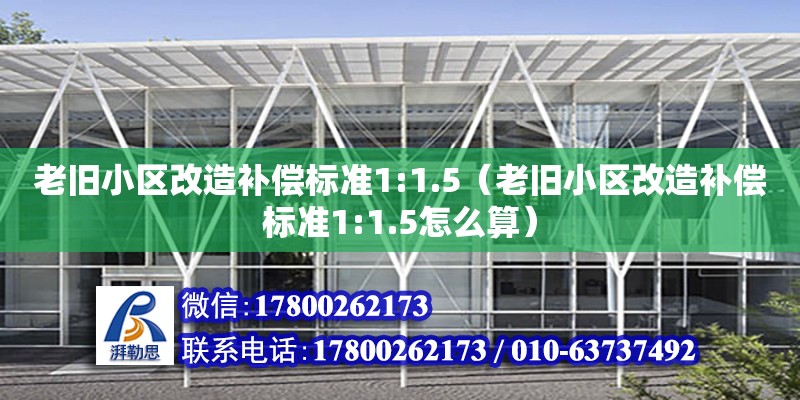 老旧小区改造补偿标准1:1.5（老旧小区改造补偿标准1:1.5怎么算）

湃勒思

微信:17800262173

联系电话:17800262173 / 010-63737492